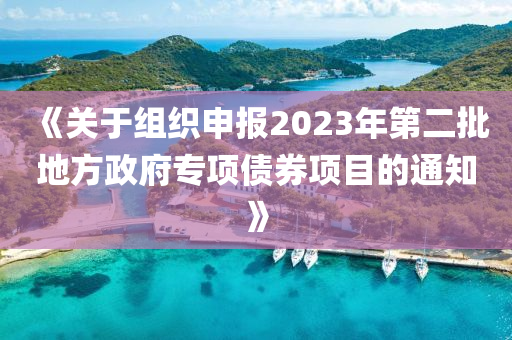 《关于组织申报2023年第二批地方政府专项债券项目的通知》